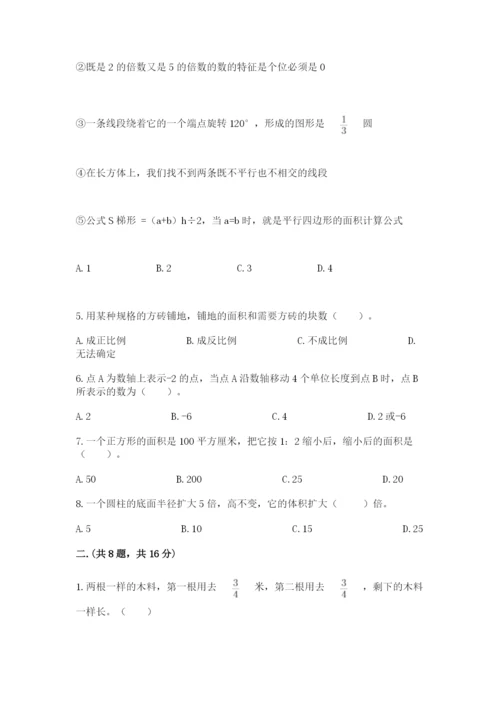 ②既是 2 的倍数又是 5 的倍数的数的特征是个位必须是 0

③一条线段绕着它的一个端点旋转 120°，形成的图形是 $\frac{1}{3}$ 圆

④在长方体上，我们找不到两条既不平行也不相交的线段

⑤公式 S 梯形 =（a+b）h÷2，当 a=b 时，就是平行四边形的面积计算公式

A. 1　　B. 2　　C. 3　　D. 4

5. 用某种规格的方砖铺地，铺地的面积和需要方砖的块数（　　）。

A. 成正比例　　B. 成反比例　　C. 不成比例　　D. 无法确定

6. 点 A 为数轴上表示-2 的点，当点 A 沿数轴移动 4 个单位长度到点 B 时，点 B 所表示的数为（　　）。

A. 2　　B. -6　　C. 4　　D. 2 或-6

7. 一个正方形的面积是 100 平方厘米，把它按 1：2 缩小后，缩小后的面积是（　　）。

A. 50　　B. 200　　C. 25　　D. 20

8. 一个圆柱的底面半径扩大 5 倍，高不变，它的体积扩大（　　）倍。

A. 5　　B. 10　　C. 15　　D. 25

二.(共 8 题，共 16 分)

1. 两根一样的木料，第一根用去 $\frac{3}{4}$ 米，第二根用去 $\frac{3}{4}$ ，剩下的木料一样长。（　　）